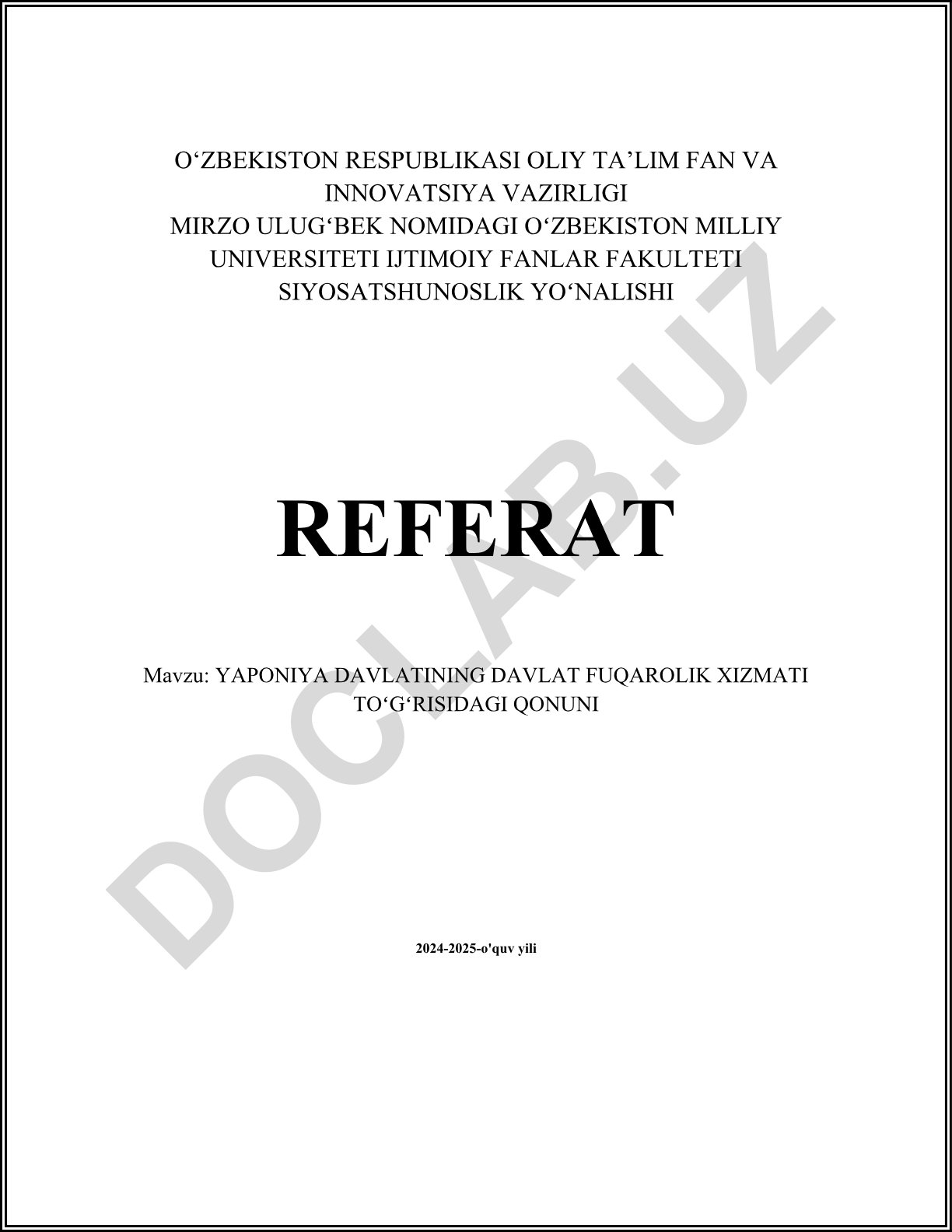 O‘ZBEKISTON RESPUBLIKASI OLIY TA’LIM FAN VA INNOVATSIYA VAZIRLIGI
MIRZO ULUG‘BEK NOMIDAGI O‘ZBEKISTON MILLIY UNIVERSITETI IJTIMOIY FANLAR FAKULTETI
SIYOSATSHUNOSLIK YO‘NALISHI

REFERAT

Mavzu: YAPONIYA DAVLATINING DAVLAT FUQAROLIK XIZMATI TO‘G‘RISIDAGI QONUNI

2024-2025-o'quv yili

DOCLAB.UZ